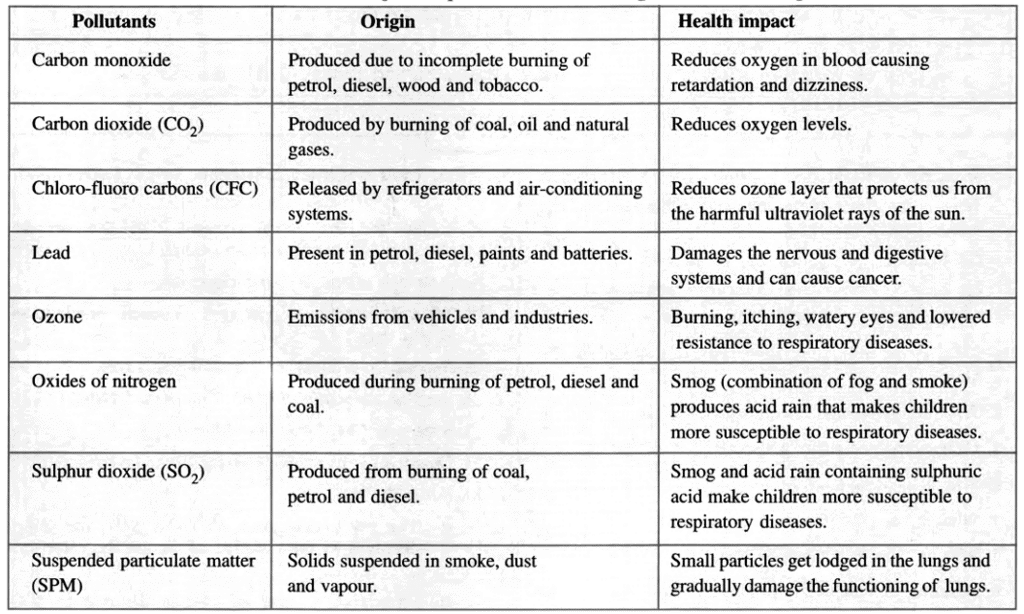 | Pollutants | Origin | Health impact |
|---|---|---|
| Carbon monoxide | Produced due to incomplete burning of petrol, diesel, wood and tobacco. | Reduces oxygen in blood causing retardation and dizziness. |
| Carbon dioxide ($CO_2$) | Produced by burning of coal, oil and natural gases. | Reduces oxygen levels. |
| Chloro-fluoro carbons (CFC) | Released by refrigerators and air-conditioning systems. | Reduces ozone layer that protects us from the harmful ultraviolet rays of the sun. |
| Lead | Present in petrol, diesel, paints and batteries. | Damages the nervous and digestive systems and can cause cancer. |
| Ozone | Emissions from vehicles and industries. | Burning, itching, watery eyes and lowered resistance to respiratory diseases. |
| Oxides of nitrogen | Produced during burning of petrol, diesel and coal. | Smog (combination of fog and smoke) produces acid rain that makes children more susceptible to respiratory diseases. |
| Sulphur dioxide ($SO_2$) | Produced from burning of coal, petrol and diesel. | Smog and acid rain containing sulphuric acid make children more susceptible to respiratory diseases. |
| Suspended particulate matter (SPM) | Solids suspended in smoke, dust and vapour. | Small particles get lodged in the lungs and gradually damage the functioning of lungs. |